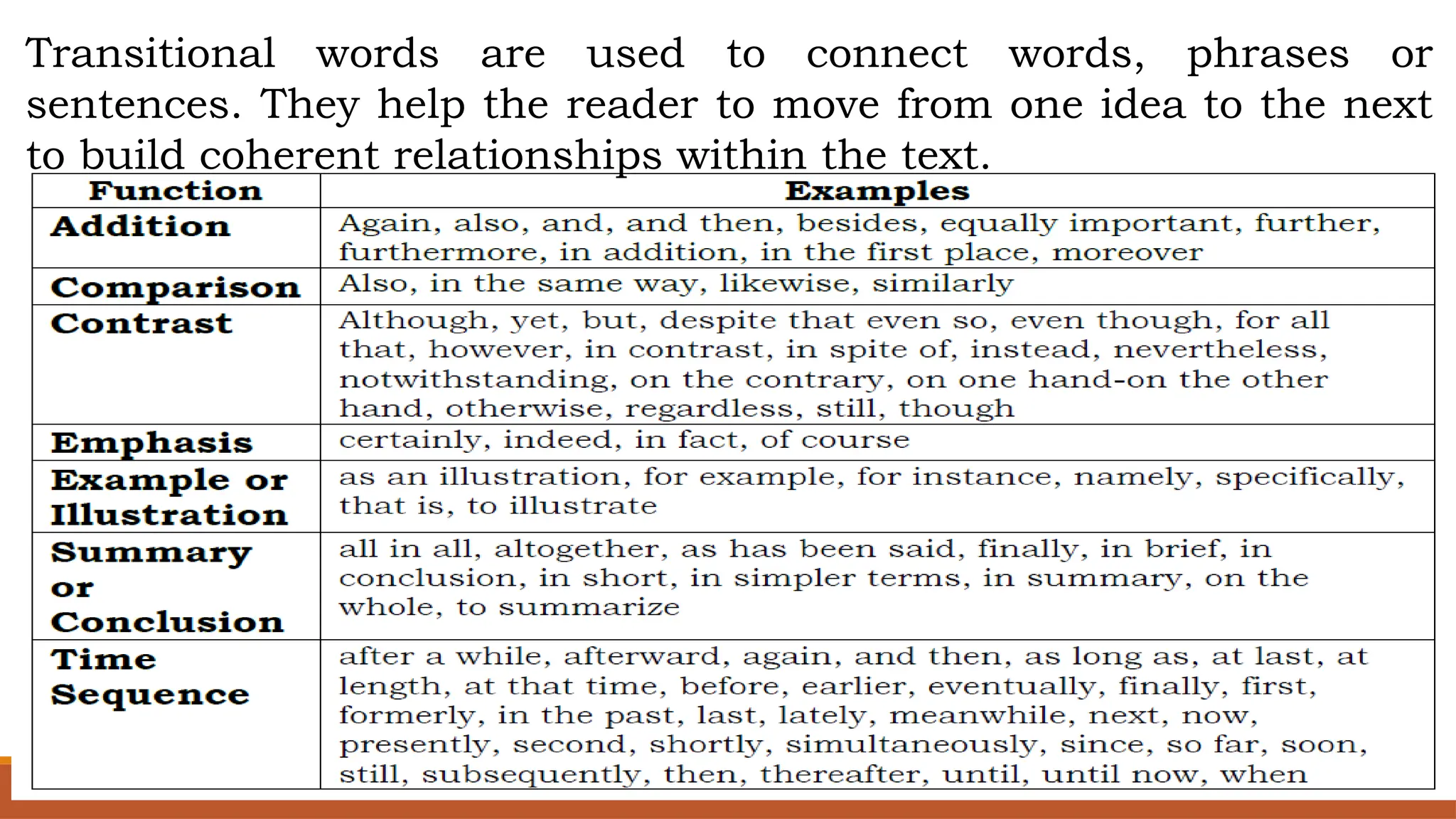 Transitional words are used to connect words, phrases or sentences. They help the reader to move from one idea to the next to build coherent relationships within the text.

| Function | Examples |
|---|---|
| Addition | Again, also, and, and then, besides, equally important, further, furthermore, in addition, in the first place, moreover |
| Comparison | Also, in the same way, likewise, similarly |
| Contrast | Although, yet, but, despite that even so, even though, for all that, however, in contrast, in spite of, instead, nevertheless, notwithstanding, on the contrary, on one hand-on the other hand, otherwise, regardless, still, though |
| Emphasis | certainly, indeed, in fact, of course |
| Example or Illustration | as an illustration, for example, for instance, namely, specifically, that is, to illustrate |
| Summary or Conclusion | all in all, altogether, as has been said, finally, in brief, in conclusion, in short, in simpler terms, in summary, on the whole, to summarize |
| Time Sequence | after a while, afterward, again, and then, as long as, at last, at length, at that time, before, earlier, eventually, finally, first, formerly, in the past, last, lately, meanwhile, next, now, presently, second, shortly, simultaneously, since, so far, soon, still, subsequently, then, thereafter, until, until now, when |